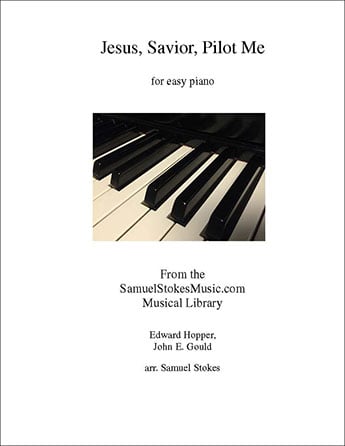 Jesus, Savior, Pilot Me

for easy piano

From the
SamuelStokesMusic.com
Musical Library

Edward Hopper,
John E. Gould

arr. Samuel Stokes